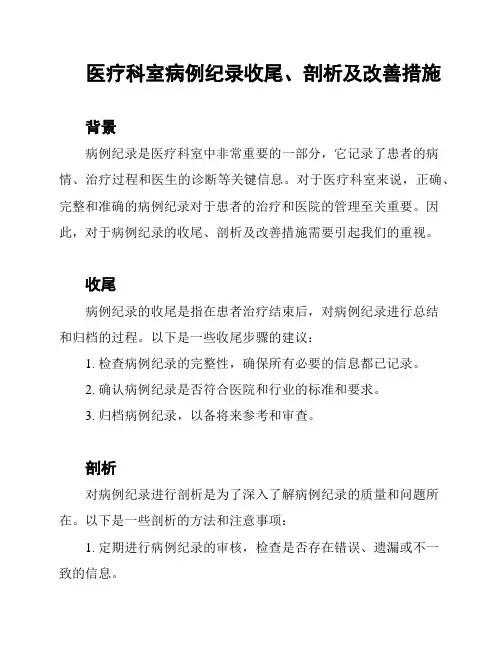 医疗科室病例纪录收尾、剖析及改善措施

背景

病例纪录是医疗科室中非常重要的一部分，它记录了患者的病情、治疗过程和医生的诊断等关键信息。对于医疗科室来说，正确、完整和准确的病例纪录对于患者的治疗和医院的管理至关重要。因此，对于病例纪录的收尾、剖析及改善措施需要引起我们的重视。

收尾

病例纪录的收尾是指在患者治疗结束后，对病例纪录进行总结和归档的过程。以下是一些收尾步骤的建议：

1. 检查病例纪录的完整性，确保所有必要的信息都已记录。

2. 确认病例纪录是否符合医院和行业的标准和要求。

3. 归档病例纪录，以备将来参考和审查。

剖析

对病例纪录进行剖析是为了深入了解病例纪录的质量和问题所在。以下是一些剖析的方法和注意事项：

1. 定期进行病例纪录的审核，检查是否存在错误、遗漏或不一致的信息。